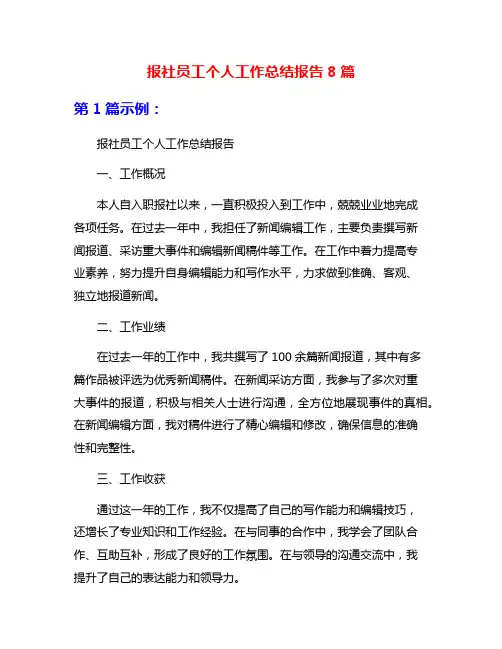 报社员工个人工作总结报告 8 篇

第 1 篇示例：

报社员工个人工作总结报告

一、工作概况

本人自入职报社以来，一直积极投入到工作中，兢兢业业地完成各项任务。在过去一年中，我担任了新闻编辑工作，主要负责撰写新闻报道、采访重大事件和编辑新闻稿件等工作。在工作中着力提高专业素养，努力提升自身编辑能力和写作水平，力求做到准确、客观、独立地报道新闻。

二、工作业绩

在过去一年的工作中，我共撰写了 100 余篇新闻报道，其中有多篇作品被评选为优秀新闻稿件。在新闻采访方面，我参与了多次对重大事件的报道，积极与相关人士进行沟通，全方位地展现事件的真相。在新闻编辑方面，我对稿件进行了精心编辑和修改，确保信息的准确性和完整性。

三、工作收获

通过这一年的工作，我不仅提高了自己的写作能力和编辑技巧，还增长了专业知识和工作经验。在与同事的合作中，我学会了团队合作、互助互补，形成了良好的工作氛围。在与领导的沟通交流中，我提升了自己的表达能力和领导力。